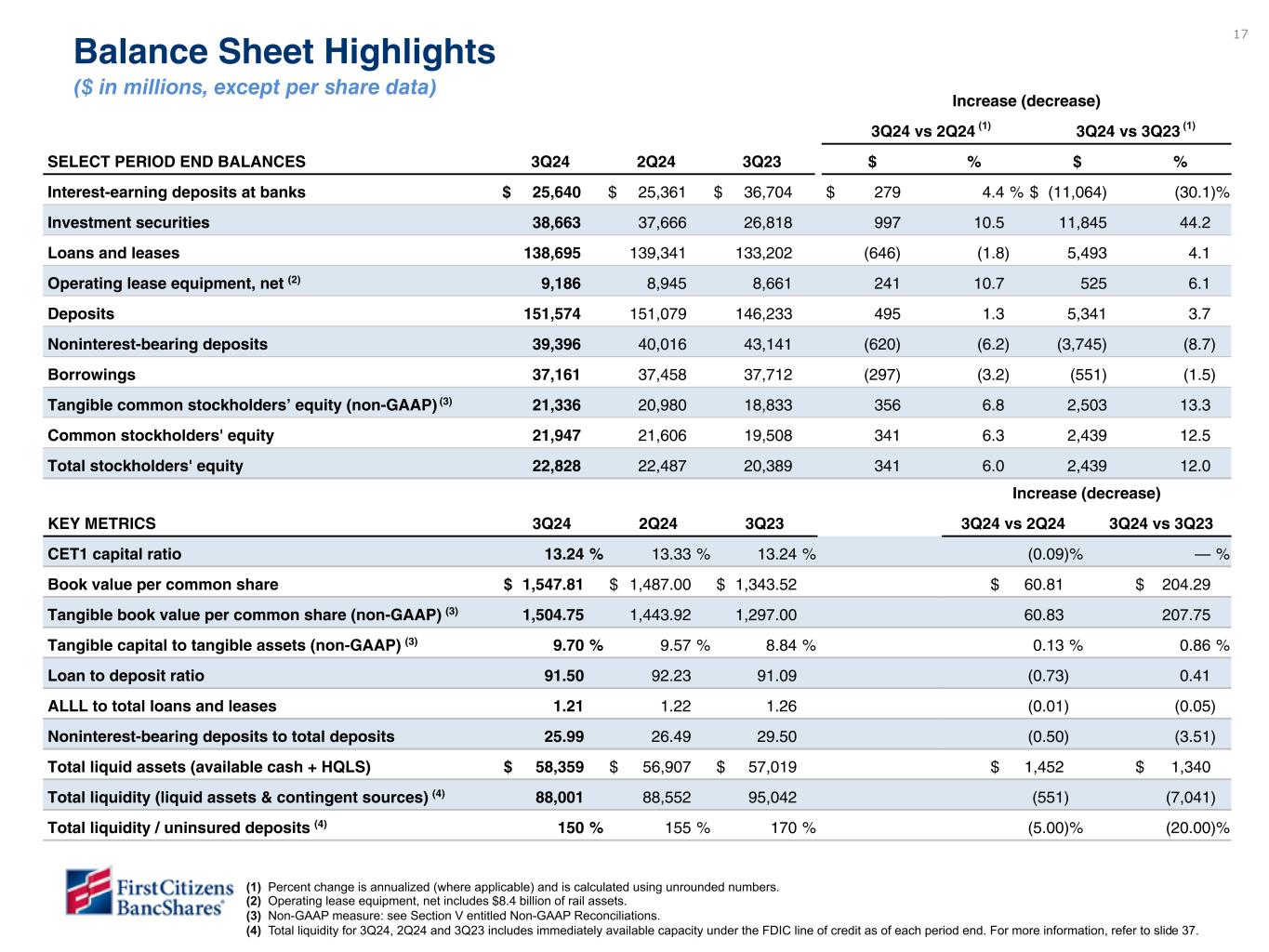 17

Balance Sheet Highlights
($ in millions, except per share data)

| | | | | Increase (decrease) | | | |
|---|---|---|---|---|---|---|---|
| | | | | 3Q24 vs 2Q24 $^{(1)}$ | | 3Q24 vs 3Q23 $^{(1)}$ | |
| SELECT PERIOD END BALANCES | 3Q24 | 2Q24 | 3Q23 | $ | % | $ | % |
| Interest-earning deposits at banks | $ 25,640 | $ 25,361 | $ 36,704 | $ 279 | 4.4 % | $ (11,064) | (30.1)% |
| Investment securities | 38,663 | 37,666 | 26,818 | 997 | 10.5 | 11,845 | 44.2 |
| Loans and leases | 138,695 | 139,341 | 133,202 | (646) | (1.8) | 5,493 | 4.1 |
| Operating lease equipment, net $^{(2)}$ | 9,186 | 8,945 | 8,661 | 241 | 10.7 | 525 | 6.1 |
| Deposits | 151,574 | 151,079 | 146,233 | 495 | 1.3 | 5,341 | 3.7 |
| Noninterest-bearing deposits | 39,396 | 40,016 | 43,141 | (620) | (6.2) | (3,745) | (8.7) |
| Borrowings | 37,161 | 37,458 | 37,712 | (297) | (3.2) | (551) | (1.5) |
| Tangible common stockholders’ equity (non-GAAP) $^{(3)}$ | 21,336 | 20,980 | 18,833 | 356 | 6.8 | 2,503 | 13.3 |
| Common stockholders' equity | 21,947 | 21,606 | 19,508 | 341 | 6.3 | 2,439 | 12.5 |
| Total stockholders' equity | 22,828 | 22,487 | 20,389 | 341 | 6.0 | 2,439 | 12.0 |

| | | | | Increase (decrease) | |
|---|---|---|---|---|---|
| KEY METRICS | 3Q24 | 2Q24 | 3Q23 | 3Q24 vs 2Q24 | 3Q24 vs 3Q23 |
| CET1 capital ratio | 13.24 % | 13.33 % | 13.24 % | (0.09)% | — % |
| Book value per common share | $ 1,547.81 | $ 1,487.00 | $ 1,343.52 | $ 60.81 | $ 204.29 |
| Tangible book value per common share (non-GAAP) $^{(3)}$ | 1,504.75 | 1,443.92 | 1,297.00 | 60.83 | 207.75 |
| Tangible capital to tangible assets (non-GAAP) $^{(3)}$ | 9.70 % | 9.57 % | 8.84 % | 0.13 % | 0.86 % |
| Loan to deposit ratio | 91.50 | 92.23 | 91.09 | (0.73) | 0.41 |
| ALLL to total loans and leases | 1.21 | 1.22 | 1.26 | (0.01) | (0.05) |
| Noninterest-bearing deposits to total deposits | 25.99 | 26.49 | 29.50 | (0.50) | (3.51) |
| Total liquid assets (available cash + HQLS) | $ 58,359 | $ 56,907 | $ 57,019 | $ 1,452 | $ 1,340 |
| Total liquidity (liquid assets & contingent sources) $^{(4)}$ | 88,001 | 88,552 | 95,042 | (551) | (7,041) |
| Total liquidity / uninsured deposits $^{(4)}$ | 150 % | 155 % | 170 % | (5.00)% | (20.00)% |

First Citizens BancShares®

(1) Percent change is annualized (where applicable) and is calculated using unrounded numbers.
(2) Operating lease equipment, net includes $8.4 billion of rail assets.
(3) Non-GAAP measure: see Section V entitled Non-GAAP Reconciliations.
(4) Total liquidity for 3Q24, 2Q24 and 3Q23 includes immediately available capacity under the FDIC line of credit as of each period end. For more information, refer to slide 37.